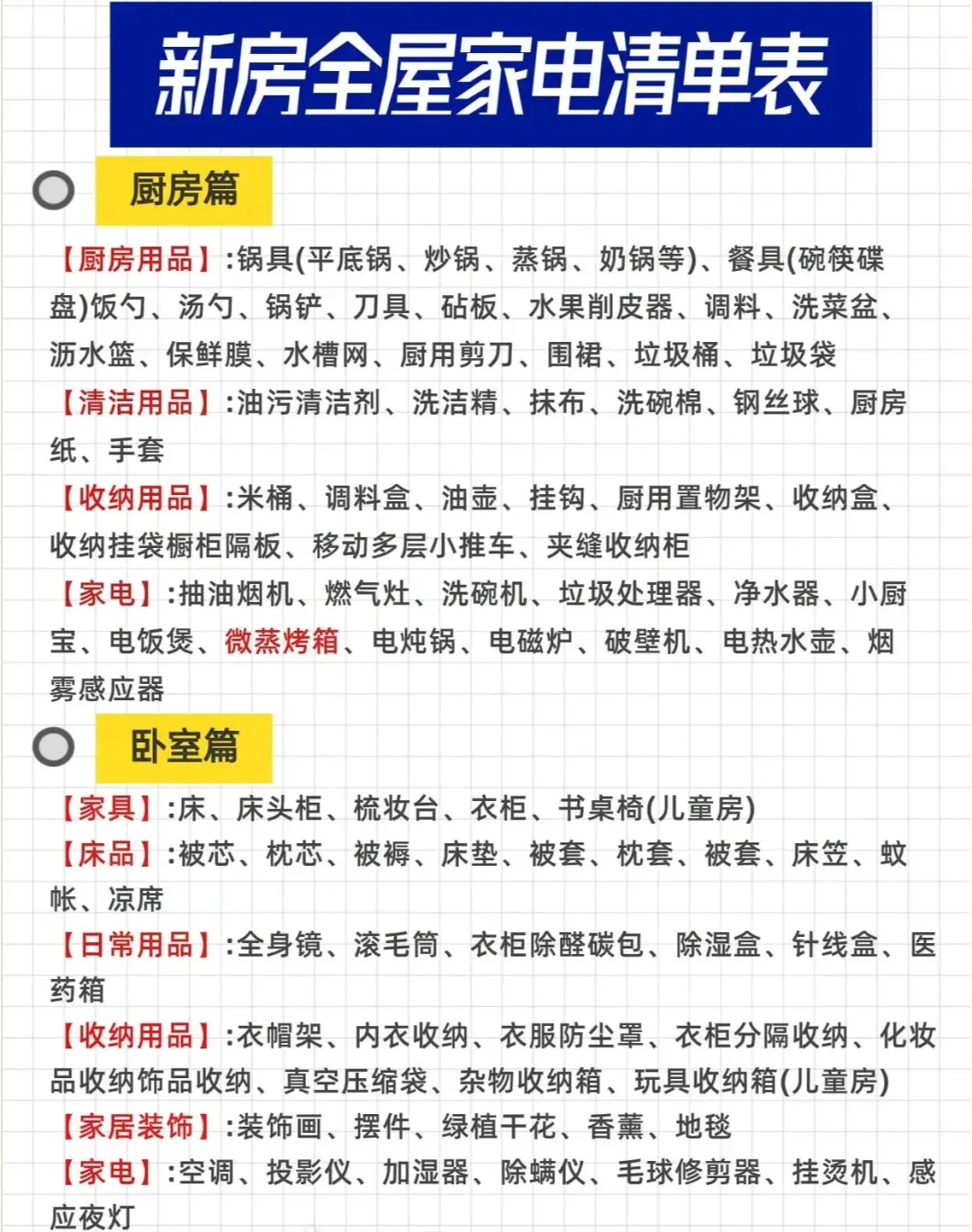 新房全屋家电清单表

厨房篇

【厨房用品】:锅具(平底锅、炒锅、蒸锅、奶锅等)、餐具(碗筷碟盘)饭勺、汤勺、锅铲、刀具、砧板、水果削皮器、调料、洗菜盆、沥水篮、保鲜膜、水槽网、厨用剪刀、围裙、垃圾桶、垃圾袋

【清洁用品】:油污清洁剂、洗洁精、抹布、洗碗棉、钢丝球、厨房纸、手套

【收纳用品】:米桶、调料盒、油壶、挂钩、厨用置物架、收纳盒、收纳挂袋橱柜隔板、移动多层小推车、夹缝收纳柜

【家电】:抽油烟机、燃气灶、洗碗机、垃圾处理器、净水器、小厨宝、电饭煲、微蒸烤箱、电炖锅、电磁炉、破壁机、电热水壶、烟雾感应器

卧室篇

【家具】:床、床头柜、梳妆台、衣柜、书桌椅(儿童房)

【床品】:被芯、枕芯、被褥、床垫、被套、枕套、被套、床笠、蚊帐、凉席

【日常用品】:全身镜、滚毛筒、衣柜除醛碳包、除湿盒、针线盒、医药箱

【收纳用品】:衣帽架、内衣收纳、衣服防尘罩、衣柜分隔收纳、化妆品收纳饰品收纳、真空压缩袋、杂物收纳箱、玩具收纳箱(儿童房)

【家居装饰】:装饰画、摆件、绿植干花、香薰、地毯

【家电】:空调、投影仪、加湿器、除螨仪、毛球修剪器、挂烫机、感应夜灯